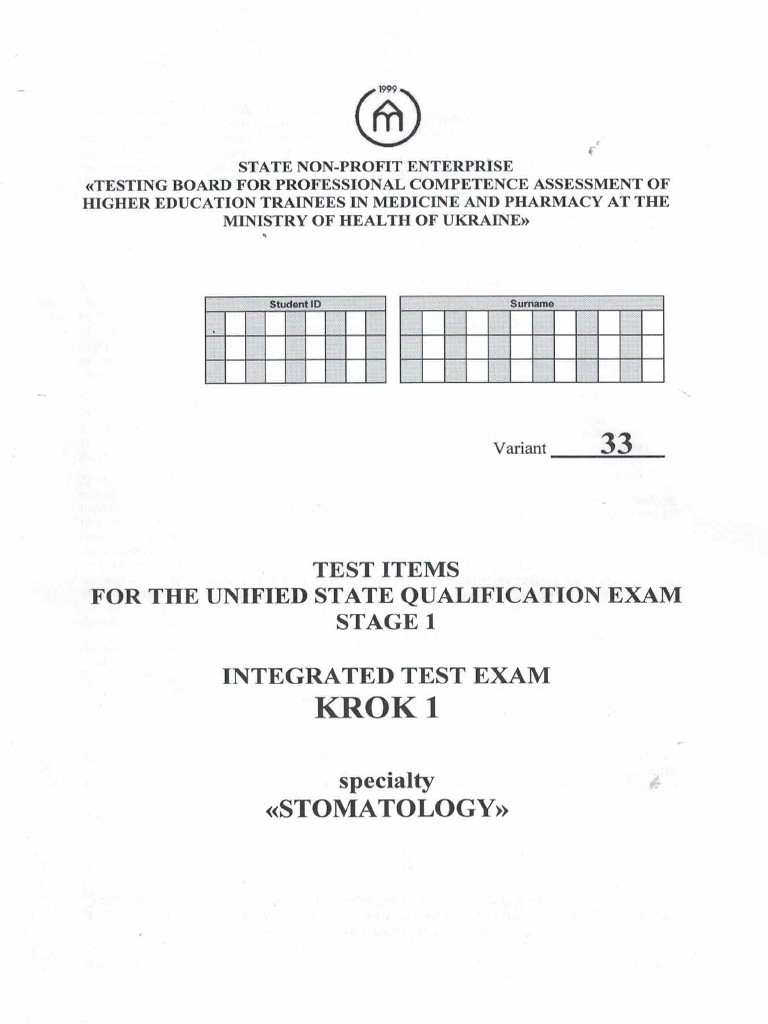 1999

STATE NON-PROFIT ENTERPRISE
«TESTING BOARD FOR PROFESSIONAL COMPETENCE ASSESSMENT OF HIGHER EDUCATION TRAINEES IN MEDICINE AND PHARMACY AT THE MINISTRY OF HEALTH OF UKRAINE»

Student ID

Surname

Variant 33

TEST ITEMS
FOR THE UNIFIED STATE QUALIFICATION EXAM
STAGE 1

INTEGRATED TEST EXAM
KROK 1

specialty
«STOMATOLOGY»